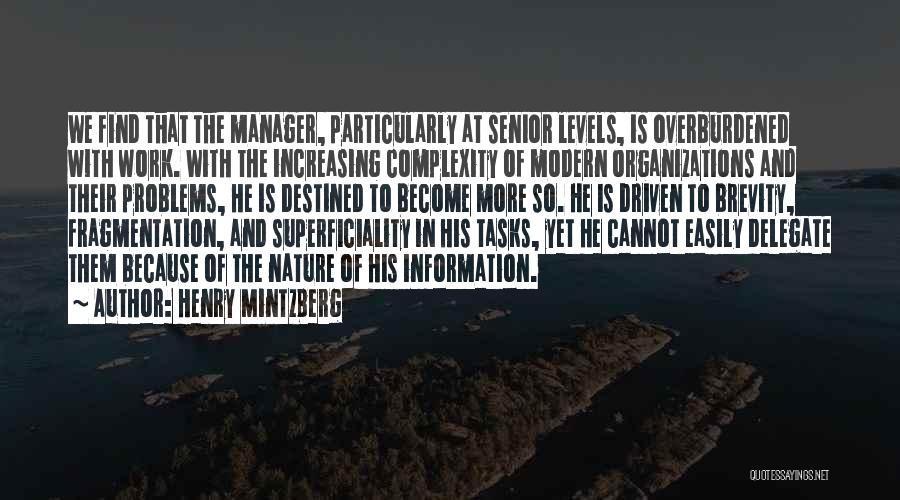 WE FIND THAT THE MANAGER, PARTICULARLY AT SENIOR LEVELS, IS OVERBURDENED WITH WORK. WITH THE INCREASING COMPLEXITY OF MODERN ORGANIZATIONS AND THEIR PROBLEMS, HE IS DESTINED TO BECOME MORE SO. HE IS DRIVEN TO BREVITY, FRAGMENTATION, AND SUPERFICIALITY IN HIS TASKS, YET HE CANNOT EASILY DELEGATE THEM BECAUSE OF THE NATURE OF HIS INFORMATION.

~ AUTHOR: HENRY MINTZBERG

QUOTESSAYINGS.NET